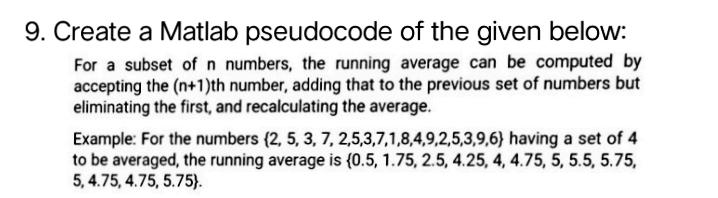 9. Create a Matlab pseudocode of the given below:

For a subset of n numbers, the running average can be computed by accepting the (n+1)th number, adding that to the previous set of numbers but eliminating the first, and recalculating the average.

Example: For the numbers {2, 5, 3, 7, 2,5,3,7,1,8,4,9,2,5,3,9,6} having a set of 4 to be averaged, the running average is {0.5, 1.75, 2.5, 4.25, 4, 4.75, 5, 5.5, 5.75, 5, 4.75, 4.75, 5.75}.